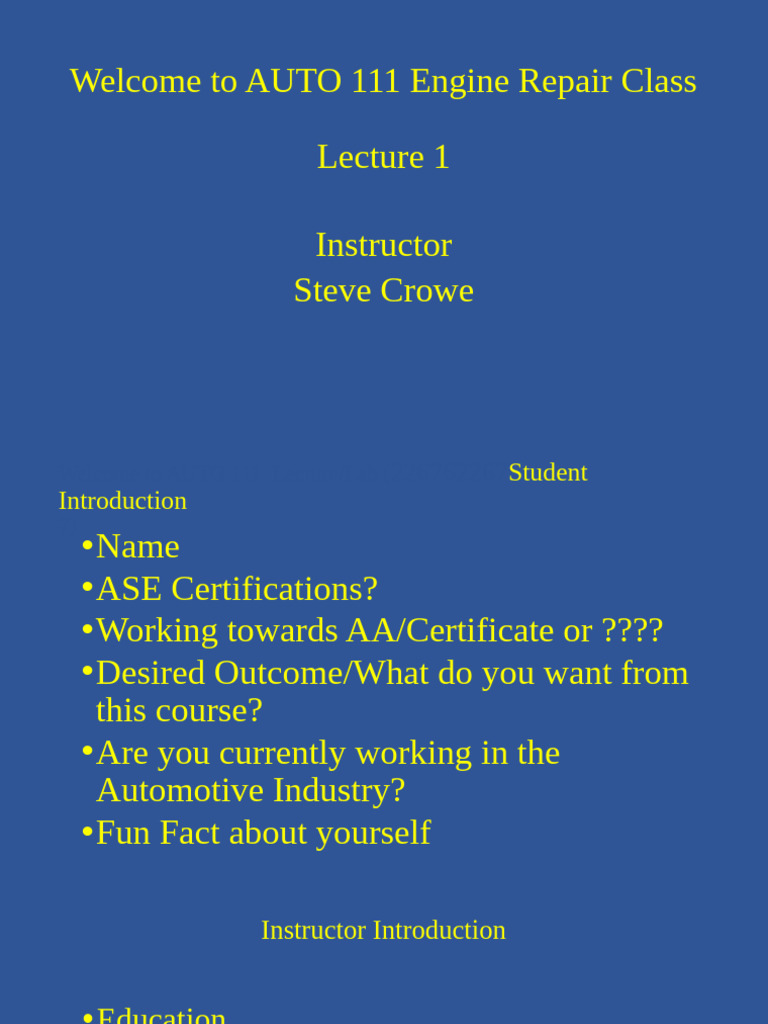 Welcome to AUTO 111 Engine Repair Class

Lecture 1

Instructor
Steve Crowe

Student Introduction

•Name
•ASE Certifications?
•Working towards AA/Certificate or ????
•Desired Outcome/What do you want from this course?
•Are you currently working in the Automotive Industry?
•Fun Fact about yourself

Instructor Introduction

•Education